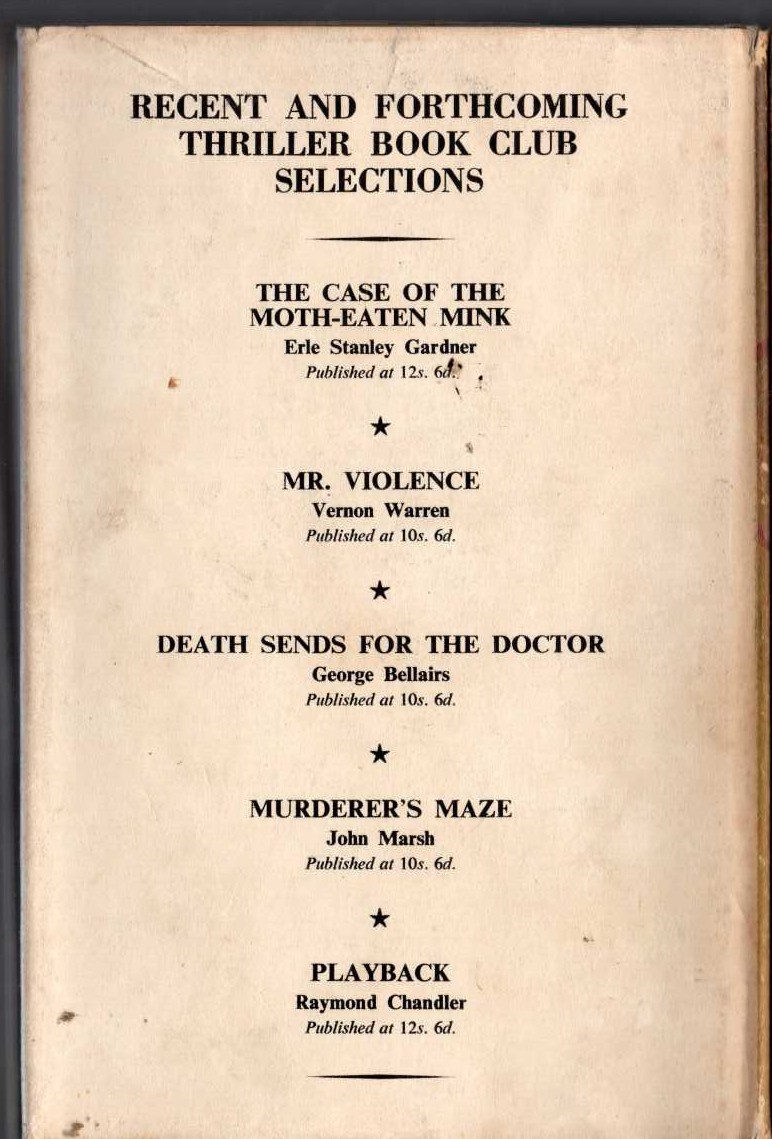 RECENT AND FORTHCOMING THRILLER BOOK CLUB SELECTIONS

THE CASE OF THE MOTH-EATEN MINK
Erle Stanley Gardner
Published at 12s. 6d.

★

MR. VIOLENCE
Vernon Warren
Published at 10s. 6d.

★

DEATH SENDS FOR THE DOCTOR
George Bellairs
Published at 10s. 6d.

★

MURDERER'S MAZE
John Marsh
Published at 10s. 6d.

★

PLAYBACK
Raymond Chandler
Published at 12s. 6d.